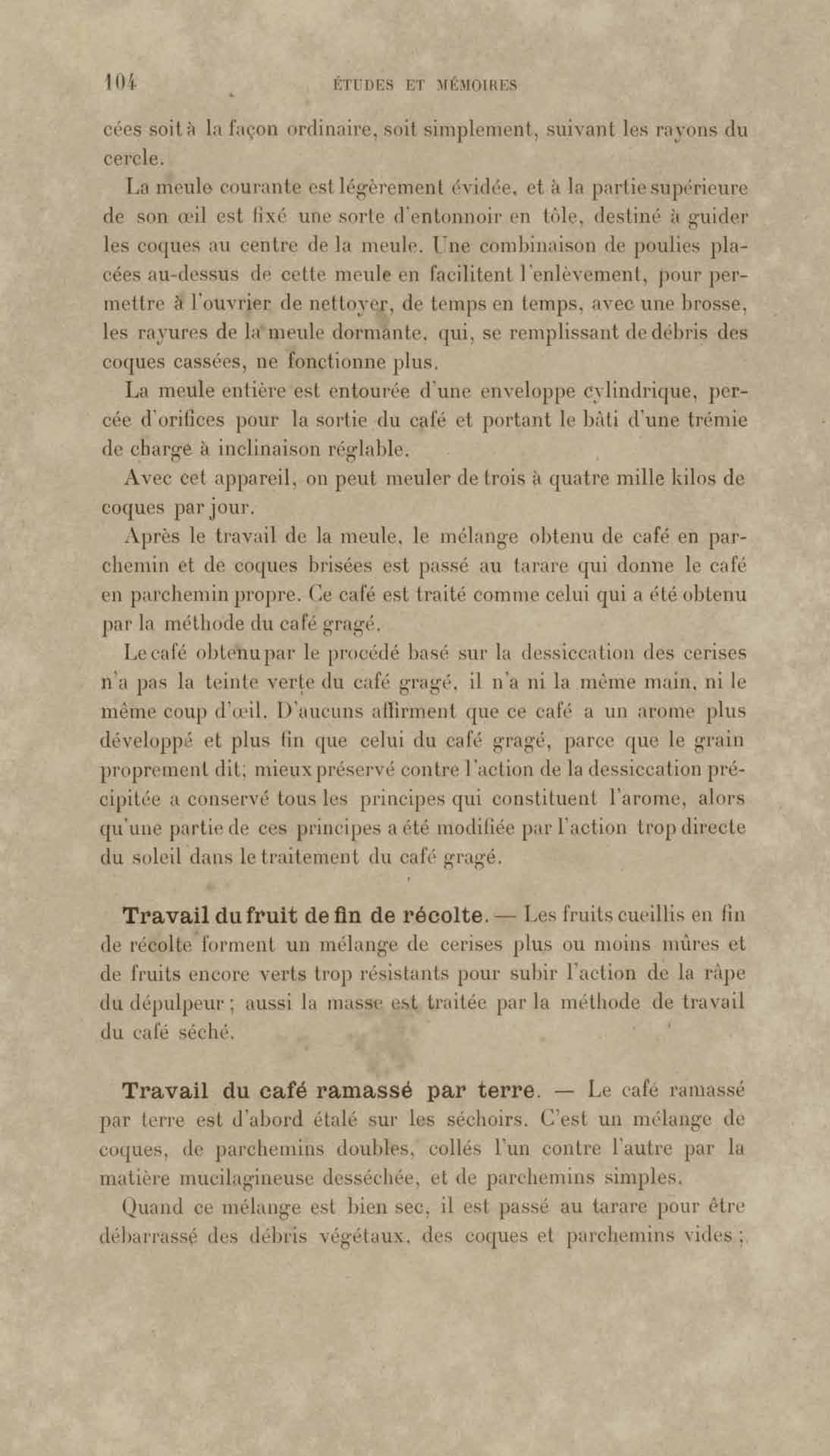 104 ÉTUDES ET MÉMOIRES

cées soit à la façon ordinaire, soit simplement, suivant les rayons du cercle.

La meule courante est légèrement évidée, et à la partie supérieure de son œil est fixé une sorte d'entonnoir en tôle, destiné à guider les coques au centre de la meule. Une combinaison de poulies placées au-dessus de cette meule en facilitent l'enlèvement, pour permettre à l'ouvrier de nettoyer, de temps en temps, avec une brosse, les rayures de la meule dormante, qui, se remplissant de débris des coques cassées, ne fonctionne plus.

La meule entière est entourée d'une enveloppe cylindrique, percée d'orifices pour la sortie du café et portant le bâti d'une trémie de charge à inclinaison réglable.

Avec cet appareil, on peut meuler de trois à quatre mille kilos de coques par jour.

Après le travail de la meule, le mélange obtenu de café en parchemin et de coques brisées est passé au tarare qui donne le café en parchemin propre. Ce café est traité comme celui qui a été obtenu par la méthode du café gragé.

Le café obtenu par le procédé basé sur la dessiccation des cerises n'a pas la teinte verte du café gragé, il n'a ni la même main, ni le même coup d'œil. D'aucuns affirment que ce café a un arome plus développé et plus fin que celui du café gragé, parce que le grain proprement dit; mieux préservé contre l'action de la dessiccation précipitée a conservé tous les principes qui constituent l'arome, alors qu'une partie de ces principes a été modifiée par l'action trop directe du soleil dans le traitement du café gragé.

Travail du fruit de fin de récolte. — Les fruits cueillis en fin de récolte forment un mélange de cerises plus ou moins mûres et de fruits encore verts trop résistants pour subir l'action de la râpe du dépulpeur; aussi la masse est traitée par la méthode de travail du café séché.

Travail du café ramassé par terre. — Le café ramassé par terre est d'abord étalé sur les séchoirs. C'est un mélange de coques, de parchemins doubles, collés l'un contre l'autre par la matière mucilagineuse desséchée, et de parchemins simples.

Quand ce mélange est bien sec, il est passé au tarare pour être débarrassé des débris végétaux, des coques et parchemins vides;